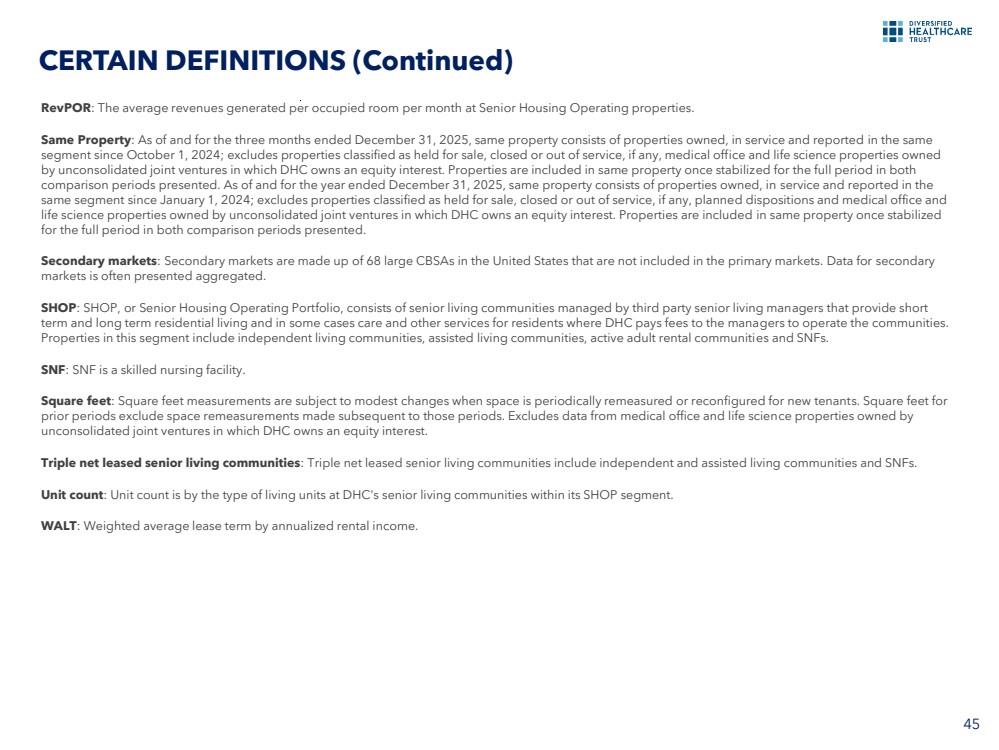 DIVERSIFIED HEALTHCARE TRUST

CERTAIN DEFINITIONS (Continued)

RevPOR: The average revenues generated per occupied room per month at Senior Housing Operating properties.

Same Property: As of and for the three months ended December 31, 2025, same property consists of properties owned, in service and reported in the same segment since October 1, 2024; excludes properties classified as held for sale, closed or out of service, if any, medical office and life science properties owned by unconsolidated joint ventures in which DHC owns an equity interest. Properties are included in same property once stabilized for the full period in both comparison periods presented. As of and for the year ended December 31, 2025, same property consists of properties owned, in service and reported in the same segment since January 1, 2024; excludes properties classified as held for sale, closed or out of service, if any, planned dispositions and medical office and life science properties owned by unconsolidated joint ventures in which DHC owns an equity interest. Properties are included in same property once stabilized for the full period in both comparison periods presented.

Secondary markets: Secondary markets are made up of 68 large CBSAs in the United States that are not included in the primary markets. Data for secondary markets is often presented aggregated.

SHOP: SHOP, or Senior Housing Operating Portfolio, consists of senior living communities managed by third party senior living managers that provide short term and long term residential living and in some cases care and other services for residents where DHC pays fees to the managers to operate the communities. Properties in this segment include independent living communities, assisted living communities, active adult rental communities and SNFs.

SNF: SNF is a skilled nursing facility.

Square feet: Square feet measurements are subject to modest changes when space is periodically remeasured or reconfigured for new tenants. Square feet for prior periods exclude space remeasurements made subsequent to those periods. Excludes data from medical office and life science properties owned by unconsolidated joint ventures in which DHC owns an equity interest.

Triple net leased senior living communities: Triple net leased senior living communities include independent and assisted living communities and SNFs.

Unit count: Unit count is by the type of living units at DHC's senior living communities within its SHOP segment.

WALT: Weighted average lease term by annualized rental income.

45